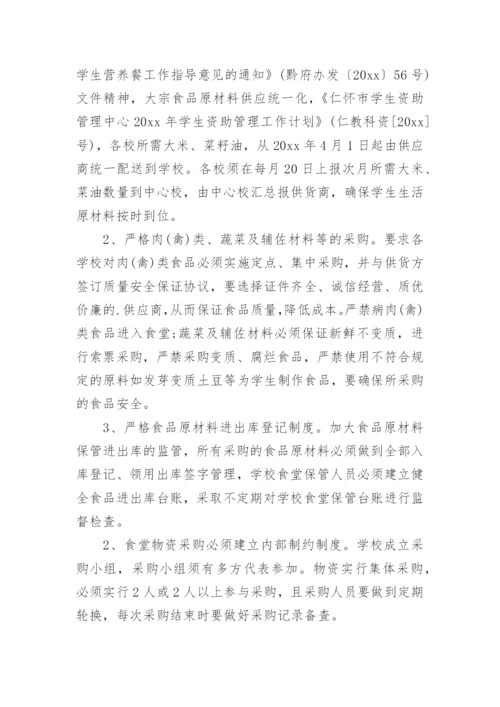 学生营养餐工作指导意见的通知》(黔府办发〔20xx〕56号)文件精神，大宗食品原材料供应统一化，《仁怀市学生资助管理中心20xx年学生资助管理工作计划》(仁教科资[20xx]号)，各校所需大米、菜籽油，从20xx年4月1日起由供应商统一配送到学校。各校须在每月20日上报次月所需大米、菜油数量到中心校，由中心校汇总报供货商，确保学生生活原材料按时到位。

2、严格肉(禽)类、蔬菜及辅佐材料等的采购。要求各学校对肉(禽)类食品必须实施定点、集中采购，并与供货方签订质量安全保证协议，要选择证件齐全、诚信经营、质优价廉的.供应商,从而保证食品质量,降低成本。严禁病肉(禽)类食品进入食堂;蔬菜及辅佐材料必须保证新鲜不变质，进行索票采购，严禁采购变质、腐烂食品，严禁使用不符合规定的原料如发芽变质土豆等为学生制作食品，要确保所采购的食品安全。

3、严格食品原材料进出库登记制度。加大食品原材料保管进出库的监管，所有采购的食品原材料必须做到全部入库登记、领用出库签字管理，学校食堂保管人员必须建立健全食品进出库台账，采取不定期对学校食堂保管台账进行监督检查。

2、食堂物资采购必须建立内部制约制度。学校成立采购小组，采购小组须有多方代表参加。物资实行集体采购，必须实行2人或2人以上参与采购，且采购人员要做到定期轮换，每次采购结束时要做好采购记录备查。